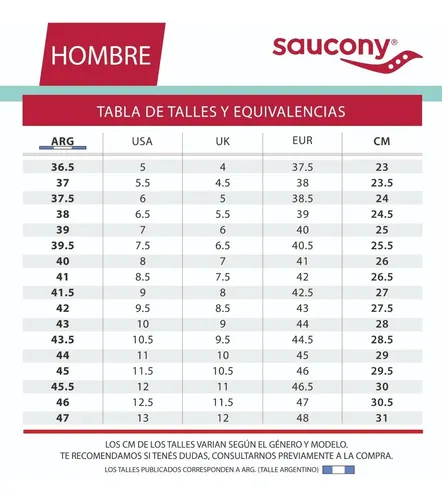 HOMBRE

saucony®

TABLA DE TALLES Y EQUIVALENCIAS

| ARG | USA | UK | EUR | CM |
|---|---|---|---|---|
| 36.5 | 5 | 4 | 37.5 | 23 |
| 37 | 5.5 | 4.5 | 38 | 23.5 |
| 37.5 | 6 | 5 | 38.5 | 24 |
| 38 | 6.5 | 5.5 | 39 | 24.5 |
| 39 | 7 | 6 | 40 | 25 |
| 39.5 | 7.5 | 6.5 | 40.5 | 25.5 |
| 40 | 8 | 7 | 41 | 26 |
| 41 | 8.5 | 7.5 | 42 | 26.5 |
| 41.5 | 9 | 8 | 42.5 | 27 |
| 42 | 9.5 | 8.5 | 43 | 27.5 |
| 43 | 10 | 9 | 44 | 28 |
| 43.5 | 10.5 | 9.5 | 44.5 | 28.5 |
| 44 | 11 | 10 | 45 | 29 |
| 45 | 11.5 | 10.5 | 46 | 29.5 |
| 45.5 | 12 | 11 | 46.5 | 30 |
| 46 | 12.5 | 11.5 | 47 | 30.5 |
| 47 | 13 | 12 | 48 | 31 |

LOS CM DE LOS TALLES VARIAN SEGÚN EL GÉNERO Y MODELO.
TE RECOMENDAMOS SI TENÉS DUDAS, CONSULTARNOS PREVIAMENTE A LA COMPRA.

LOS TALLES PUBLICADOS CORRESPONDEN A ARG. (TALLE ARGENTINO)